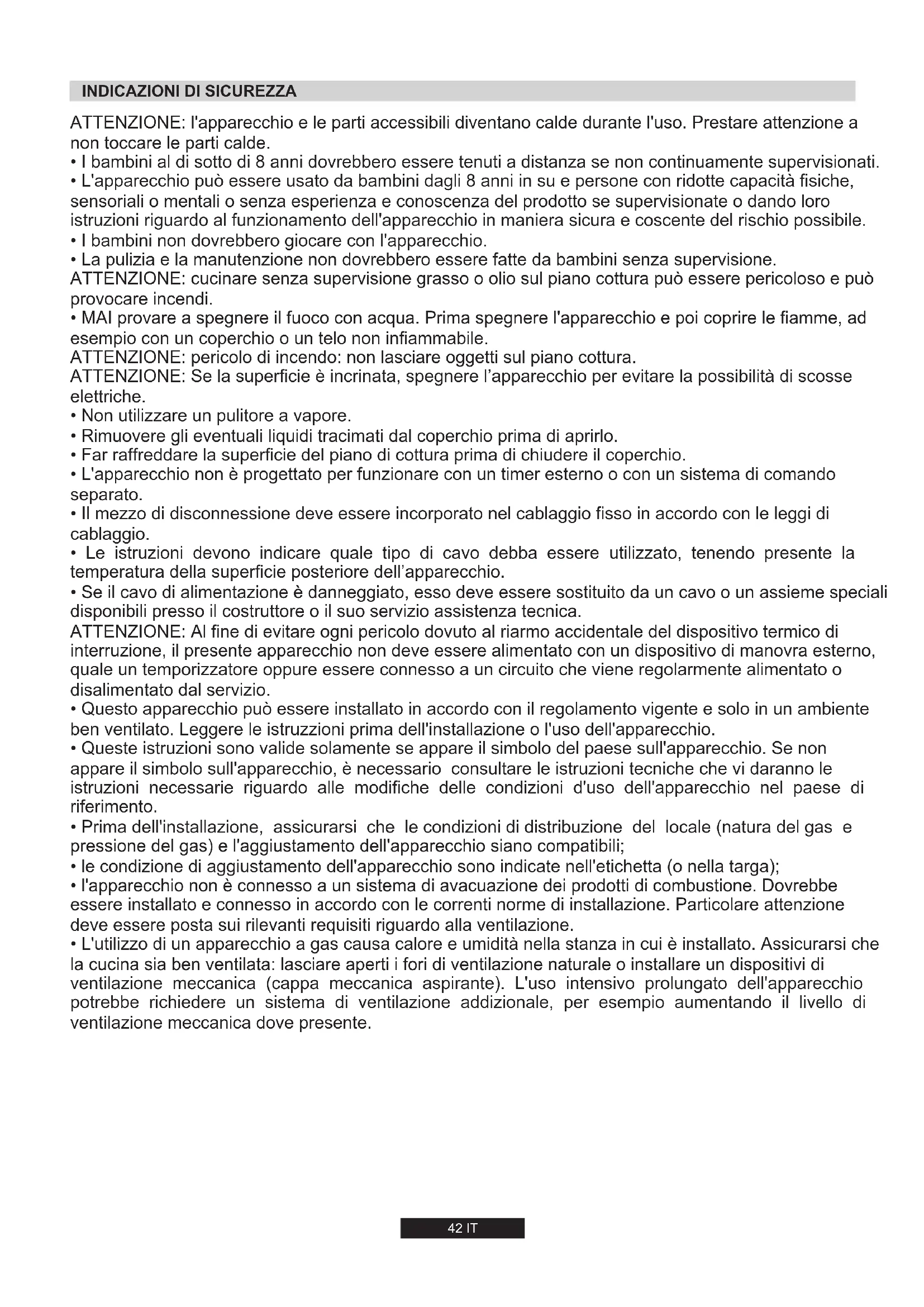 INDICAZIONI DI SICUREZZA

ATTENZIONE: l'apparecchio e le parti accessibili diventano calde durante l'uso. Prestare attenzione a non toccare le parti calde.
• I bambini al di sotto di 8 anni dovrebbero essere tenuti a distanza se non continuamente supervisionati.
• L'apparecchio può essere usato da bambini dagli 8 anni in su e persone con ridotte capacità fisiche, sensoriali o mentali o senza esperienza e conoscenza del prodotto se supervisionate o dando loro istruzioni riguardo al funzionamento dell'apparecchio in maniera sicura e coscente del rischio possibile.
• I bambini non dovrebbero giocare con l'apparecchio.
• La pulizia e la manutenzione non dovrebbero essere fatte da bambini senza supervisione.
ATTENZIONE: cucinare senza supervisione grasso o olio sul piano cottura può essere pericoloso e può provocare incendi.
• MAI provare a spegnere il fuoco con acqua. Prima spegnere l'apparecchio e poi coprire le fiamme, ad esempio con un coperchio o un telo non infiammabile.
ATTENZIONE: pericolo di incendo: non lasciare oggetti sul piano cottura.
ATTENZIONE: Se la superficie è incrinata, spegnere l'apparecchio per evitare la possibilità di scosse elettriche.
• Non utilizzare un pulitore a vapore.
• Rimuovere gli eventuali liquidi tracimati dal coperchio prima di aprirlo.
• Far raffreddare la superficie del piano di cottura prima di chiudere il coperchio.
• L'apparecchio non è progettato per funzionare con un timer esterno o con un sistema di comando separato.
• Il mezzo di disconnessione deve essere incorporato nel cablaggio fisso in accordo con le leggi di cablaggio.
• Le istruzioni devono indicare quale tipo di cavo debba essere utilizzato, tenendo presente la temperatura della superficie posteriore dell'apparecchio.
• Se il cavo di alimentazione è danneggiato, esso deve essere sostituito da un cavo o un assieme speciali disponibili presso il costruttore o il suo servizio assistenza tecnica.
ATTENZIONE: Al fine di evitare ogni pericolo dovuto al riarmo accidentale del dispositivo termico di interruzione, il presente apparecchio non deve essere alimentato con un dispositivo di manovra esterno, quale un temporizzatore oppure essere connesso a un circuito che viene regolarmente alimentato o disalimentato dal servizio.
• Questo apparecchio può essere installato in accordo con il regolamento vigente e solo in un ambiente ben ventilato. Leggere le istruzioni prima dell'installazione o l'uso dell'apparecchio.
• Queste istruzioni sono valide solamente se appare il simbolo del paese sull'apparecchio. Se non appare il simbolo sull'apparecchio, è necessario consultare le istruzioni tecniche che vi daranno le istruzioni necessarie riguardo alle modifiche delle condizioni d'uso dell'apparecchio nel paese di riferimento.
• Prima dell'installazione, assicurarsi che le condizioni di distribuzione del locale (natura del gas e pressione del gas) e l'aggiustamento dell'apparecchio siano compatibili;
• le condizione di aggiustamento dell'apparecchio sono indicate nell'etichetta (o nella targa);
• l'apparecchio non è connesso a un sistema di avacuazione dei prodotti di combustione. Dovrebbe essere installato e connesso in accordo con le correnti norme di installazione. Particolare attenzione deve essere posta sui rilevanti requisiti riguardo alla ventilazione.
• L'utilizzo di un apparecchio a gas causa calore e umidità nella stanza in cui è installato. Assicurarsi che la cucina sia ben ventilata: lasciare aperti i fori di ventilazione naturale o installare un dispositivi di ventilazione meccanica (cappa meccanica aspirante). L'uso intensivo prolungato dell'apparecchio potrebbe richiedere un sistema di ventilazione addizionale, per esempio aumentando il livello di ventilazione meccanica dove presente.

42 IT